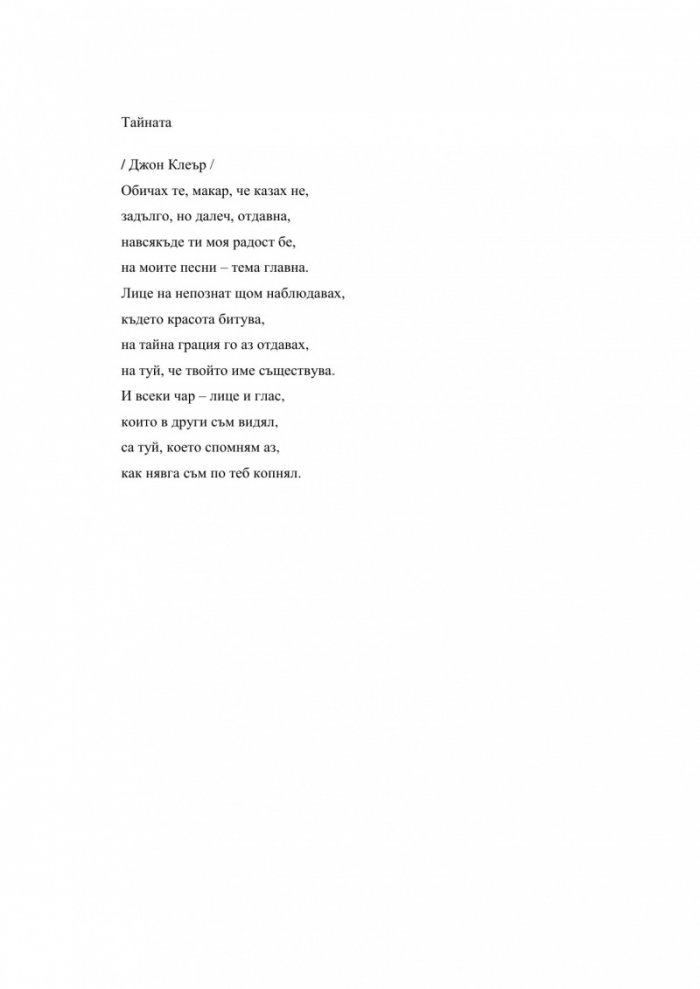 Тайната

/ Джон Клеър /

Обичах те, макар, че казах не,
задълго, но далеч, отдавна,
навсякъде ти моя радост бе,
на моите песни – тема главна.
Лице на непознат щом наблюдавах,
където красота битува,
на тайна грация го аз отдавах,
на туй, че твойто име съществува.
И всеки чар – лице и глас,
които в други съм видял,
са туй, което спомням аз,
как нявга съм по теб копнял.